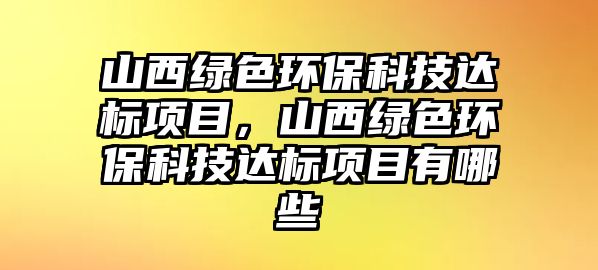 山西绿色环保科技达标项目，山西绿色环保科技达标项目有哪些